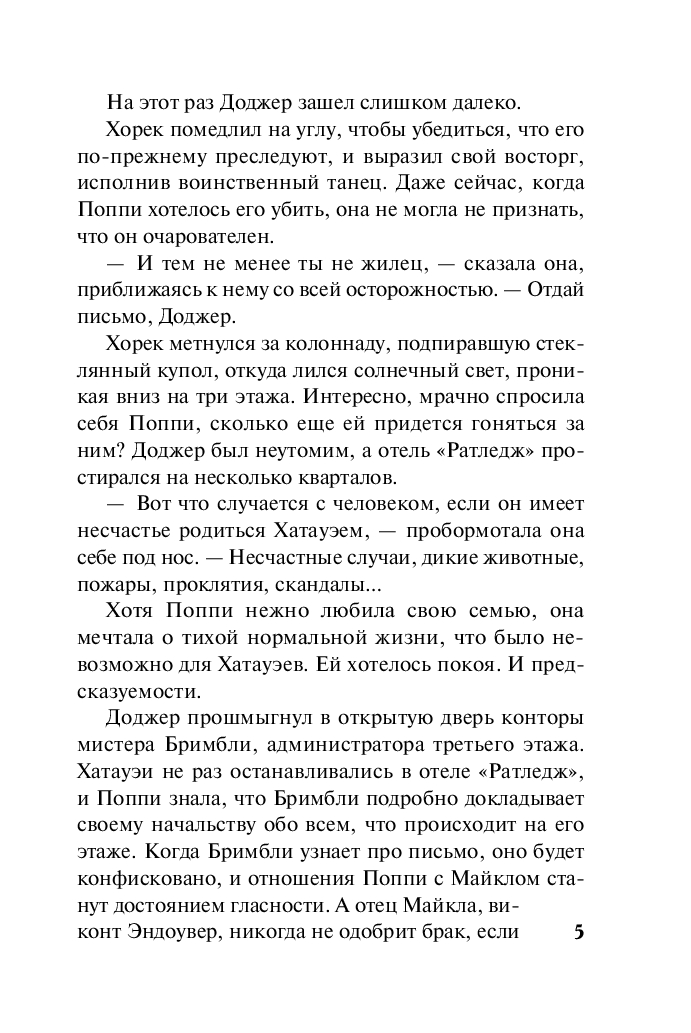 На этот раз Доджер зашел слишком далеко.

Хорек помедлил на углу, чтобы убедиться, что его по-прежнему преследуют, и выразил свой восторг, исполнив воинственный танец. Даже сейчас, когда Поппи хотелось его убить, она не могла не признать, что он очарователен.

— И тем не менее ты не жилец, — сказала она, приближаясь к нему со всей осторожностью. — Отдай письмо, Доджер.

Хорек метнулся за колоннаду, подпиравшую стеклянный купол, откуда лился солнечный свет, проникая вниз на три этажа. Интересно, мрачно спросила себя Поппи, сколько еще ей придется гоняться за ним? Доджер был неутомим, а отель «Ратледж» простирался на несколько кварталов.

— Вот что случается с человеком, если он имеет несчастье родиться Хатауэем, — пробормотала она себе под нос. — Несчастные случаи, дикие животные, пожары, проклятия, скандалы...

Хотя Поппи нежно любила свою семью, она мечтала о тихой нормальной жизни, что было невозможно для Хатауэев. Ей хотелось покоя. И предсказуемости.

Доджер прошмыгнул в открытую дверь конторы мистера Бримбли, администратора третьего этажа. Хатауэи не раз останавливались в отеле «Ратледж», и Поппи знала, что Бримбли подробно докладывает своему начальству обо всем, что происходит на его этаже. Когда Бримбли узнает про письмо, оно будет конфисковано, и отношения Поппи с Майклом станут достоянием гласности. А отец Майкла, виконт Эндоувер, никогда не одобрит брак, если

5